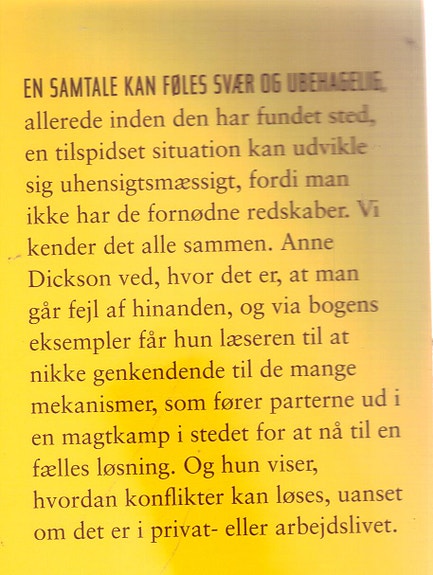 EN SAMTALE KAN FØLES SVÆR OG UBEHAGELIG, allerede inden den har fundet sted, en tilspidset situation kan udvikle sig uhensigtsmæssigt, fordi man ikke har de fornødne redskaber. Vi kender det alle sammen. Anne Dickson ved, hvor det er, at man går fejl af hinanden, og via bogens eksempler får hun læseren til at nikke genkendende til de mange mekanismer, som fører parterne ud i en magtkamp i stedet for at nå til en fælles løsning. Og hun viser, hvordan konflikter kan løses, uanset om det er i privat- eller arbejdslivet.